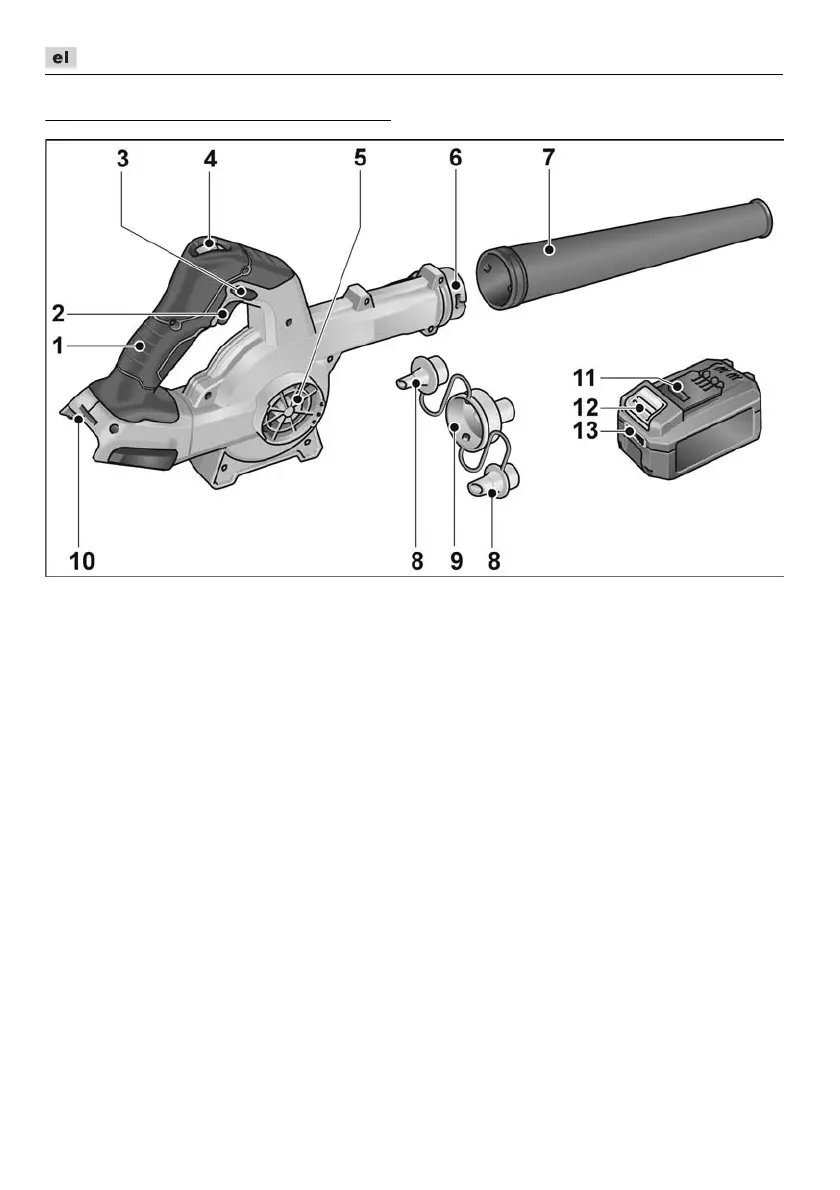 el

3 4 5 6 7
2
1
11
12
13
10 8 9 8